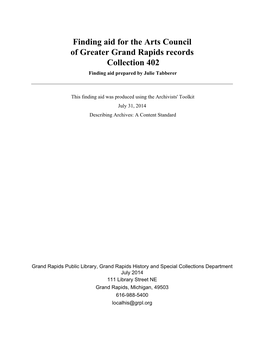 Finding aid for the Arts Council of Greater Grand Rapids records Collection 402

Finding aid prepared by Julie Tabberer

This finding aid was produced using the Archivists' Toolkit

July 31, 2014

Describing Archives: A Content Standard

Grand Rapids Public Library, Grand Rapids History and Special Collections Department

July 2014

111 Library Street NE

Grand Rapids, Michigan, 49503

616-988-5400

localhis@grpl.org